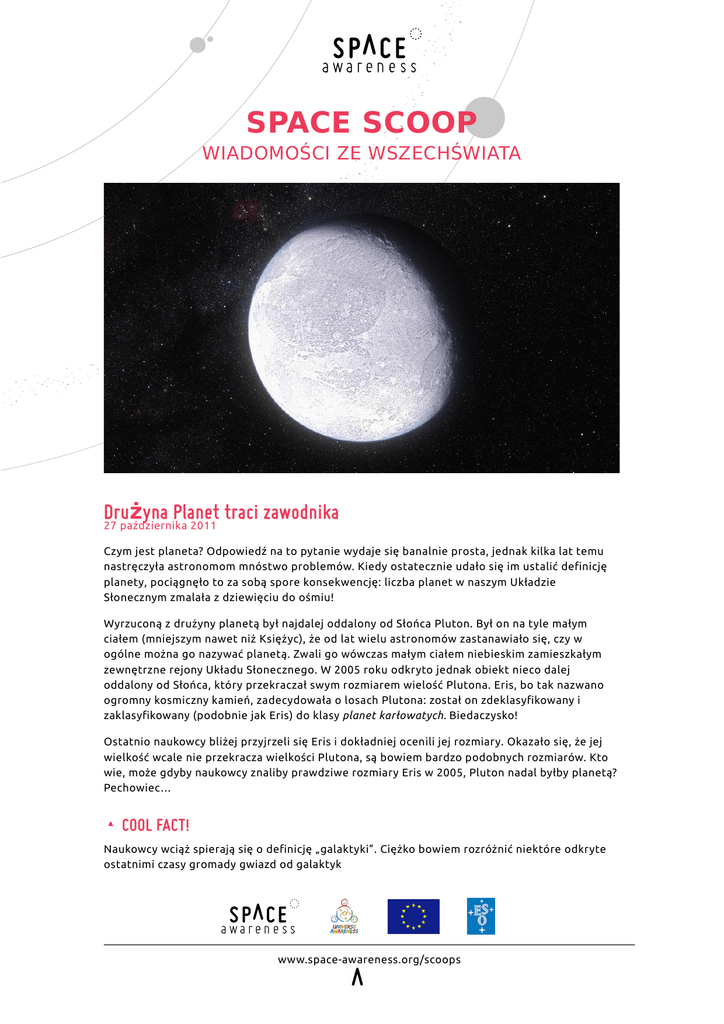 SPACE awareness

SPACE SCOOP
WIADOMOŚCI ZE WSZECHŚWIATA

Drużyna Planet traci zawodnika
27 października 2011

Czym jest planeta? Odpowiedź na to pytanie wydaje się banalnie prosta, jednak kilka lat temu nastręczyła astronomom mnóstwo problemów. Kiedy ostatecznie udało się im ustalić definicję planety, pociągnęło to za sobą spore konsekwencje: liczba planet w naszym Układzie Słonecznym zmalała z dziewięciu do ośmiu!

Wyrzuconą z drużyny planetą był najdalej oddalony od Słońca Pluton. Był on na tyle małym ciałem (mniejszym nawet niż Księżyc), że od lat wielu astronomów zastanawiało się, czy w ogólne można go nazywać planetą. Zwali go wówczas małym ciałem niebieskim zamieszkałym zewnętrzne rejony Układu Słonecznego. W 2005 roku odkryto jednak obiekt nieco dalej oddalony od Słońca, który przekraczał swym rozmiarem wielość Plutona. Eris, bo tak nazwano ogromny kosmiczny kamień, zadecydowała o losach Plutona: został on zdeklasyfikowany i zaklasyfikowany (podobnie jak Eris) do klasy planet karłowatych. Biedaczysko!

Ostatnio naukowcy bliżej przyjrzeli się Eris i dokładniej ocenili jej rozmiary. Okazało się, że jej wielkość wcale nie przekracza wielkości Plutona, są bowiem bardzo podobnych rozmiarów. Kto wie, może gdyby naukowcy znaliby prawdziwe rozmiary Eris w 2005, Pluton nadal byłby planetą? Pechowiec...

COOL FACT!
Naukowcy wciąż spierają się o definicję „galaktyki". Ciężko bowiem rozróżnić niektóre odkryte ostatnimi czasy gromady gwiazd od galaktyk

SPACE awareness
UNIVERSE AWARENESS
ES O

www.space-awareness.org/scoops